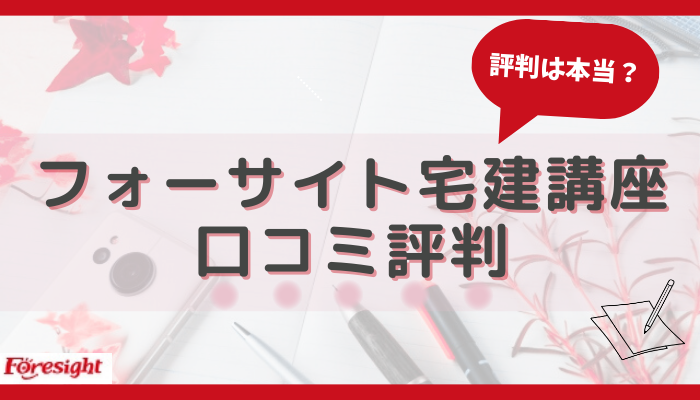 評判は本当？

フォーサイト宅建講座
口コミ評判

Foresight